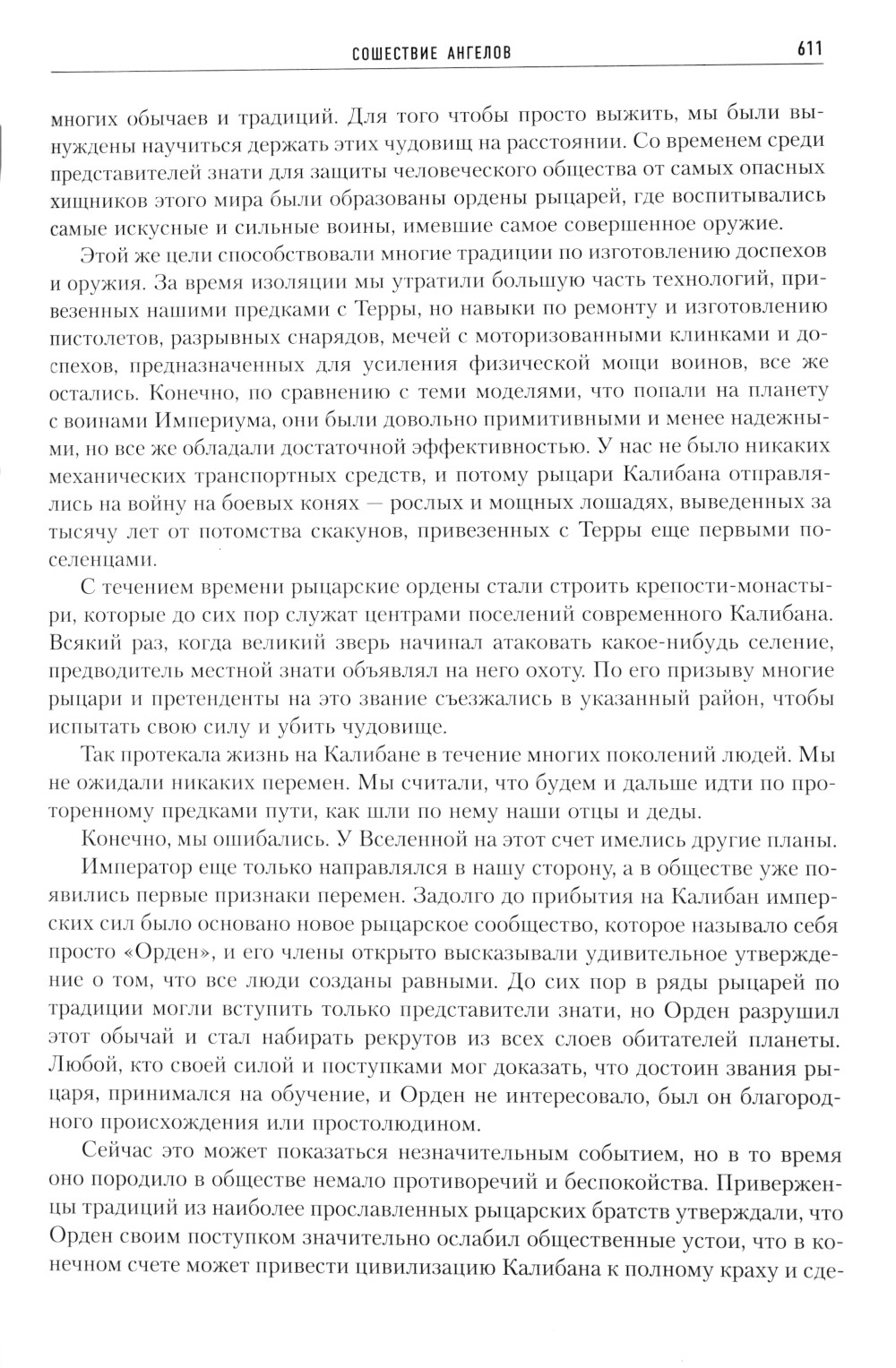 СОШЕСТВИЕ АНГЕЛОВ 611

многих обычаев и традиций. Для того чтобы просто выжить, мы были вынуждены научиться держать этих чудовищ на расстоянии. Со временем среди представителей знати для защиты человеческого общества от самых опасных хищников этого мира были образованы ордены рыцарей, где воспитывались самые искусные и сильные воины, имевшие самое совершенное оружие.

Этой же цели способствовали многие традиции по изготовлению доспехов и оружия. За время изоляции мы утратили большую часть технологий, привезенных нашими предками с Терры, но навыки по ремонту и изготовлению пистолетов, разрывных снарядов, мечей с моторизованными клинками и доспехов, предназначенных для усиления физической мощи воинов, все же остались. Конечно, по сравнению с теми моделями, что попали на планету с воинами Империума, они были довольно примитивными и менее надежными, но все же обладали достаточной эффективностью. У нас не было никаких механических транспортных средств, и потому рыцари Калибана отправлялись на войну на боевых конях — рослых и мощных лошадях, выведенных за тысячу лет от потомства скакунов, привезенных с Терры еще первыми поселенцами.

С течением времени рыцарские ордены стали строить крепости-монастыри, которые до сих пор служат центрами поселений современного Калибана. Всякий раз, когда великий зверь начинал атаковать какое-нибудь селение, предводитель местной знати объявлял на него охоту. По его призыву многие рыцари и претенденты на это звание съезжались в указанный район, чтобы испытать свою силу и убить чудовище.

Так протекала жизнь на Калибане в течение многих поколений людей. Мы не ожидали никаких перемен. Мы считали, что будем и дальше идти по проторенному предками пути, как шли по нему наши отцы и деды.

Конечно, мы ошибались. У Вселенной на этот счет имелись другие планы.

Император еще только направлялся в нашу сторону, а в обществе уже появились первые признаки перемен. Задолго до прибытия на Калибан имперских сил было основано новое рыцарское сообщество, которое называло себя просто «Орден», и его члены открыто высказывали удивительное утверждение о том, что все люди созданы равными. До сих пор в ряды рыцарей по традиции могли вступить только представители знати, но Орден разрушил этот обычай и стал набирать рекрутов из всех слоев обитателей планеты. Любой, кто своей силой и поступками мог доказать, что достоин звания рыцаря, принимался на обучение, и Орден не интересовало, был он благородного происхождения или простолюдином.

Сейчас это может показаться незначительным событием, но в то время оно породило в обществе немало противоречий и беспокойства. Приверженцы традиций из наиболее прославленных рыцарских братств утверждали, что Орден своим поступком значительно ослабил общественные устои, что в конечном счете может привести цивилизацию Калибана к полному краху и сде-